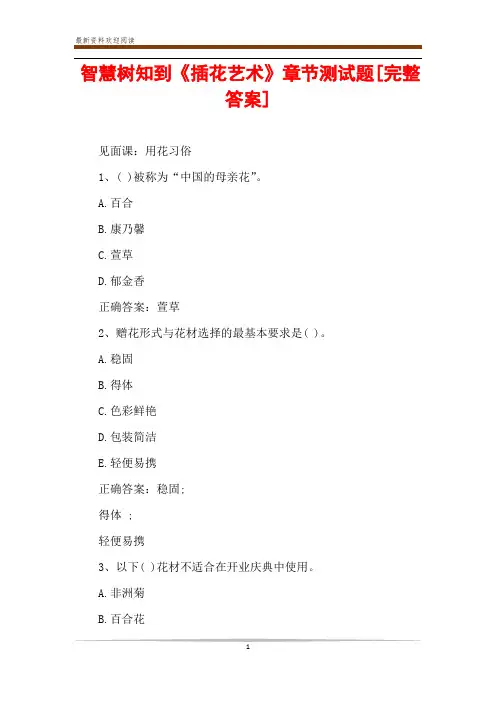 最新资料欢迎阅读

智慧树知到《插花艺术》章节测试题[完整答案]

见面课：用花习俗

1、( )被称为“中国的母亲花”。

A.百合

B.康乃馨

C.萱草

D.郁金香

正确答案：萱草

2、赠花形式与花材选择的最基本要求是( )。

A.稳固

B.得体

C.色彩鲜艳

D.包装简洁

E.轻便易携

正确答案：稳固;

得体 ;

轻便易携

3、以下( )花材不适合在开业庆典中使用。

A.非洲菊

B.百合花

1